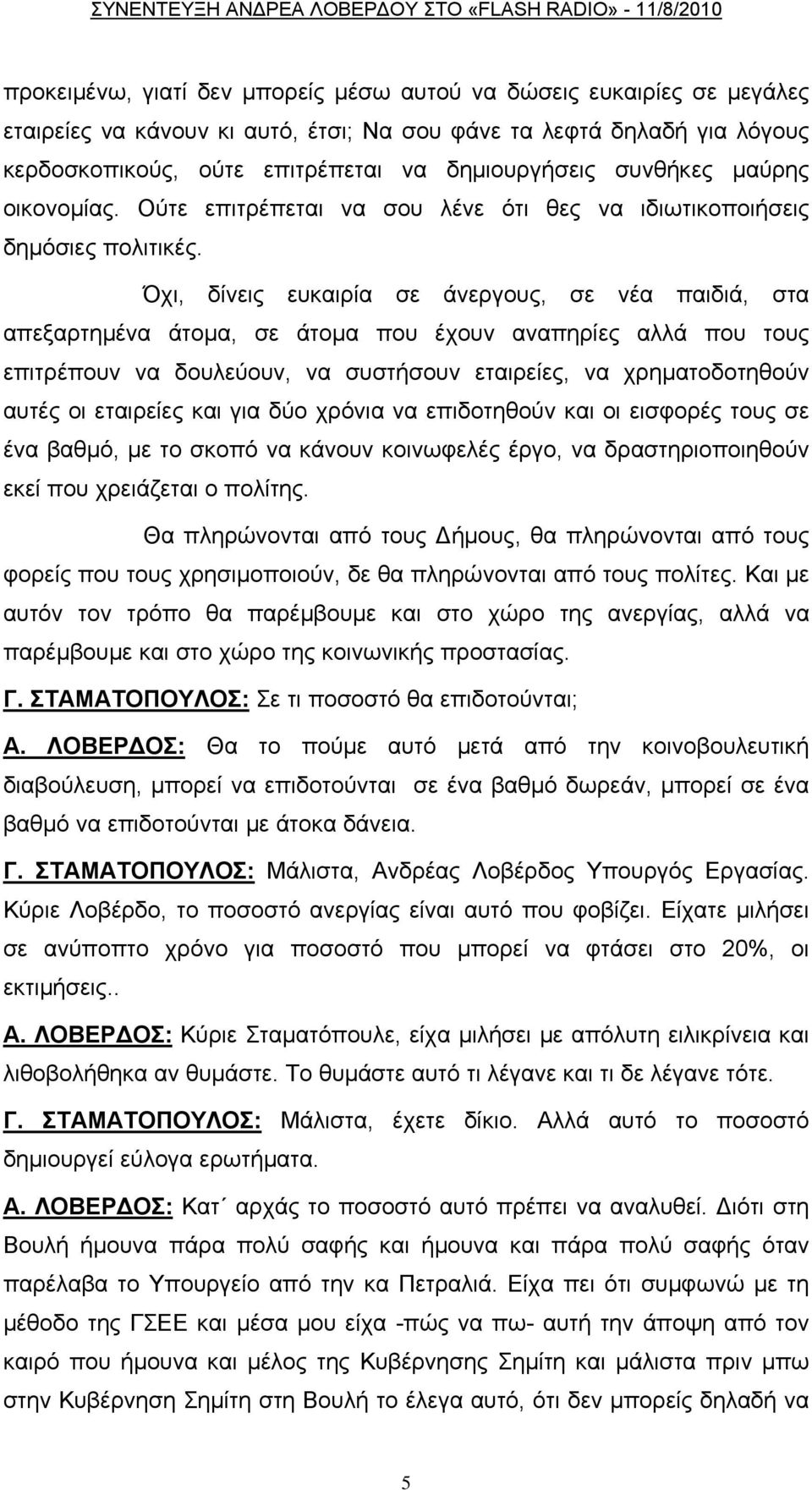 ΣΥΝΕΝΤΕΥΞΗ ΑΝΔΡΕΑ ΛΟΒΕΡΔΟΥ ΣΤΟ «FLASH RADIO» - 11/8/2010

προκειμένω, γιατί δεν μπορείς μέσω αυτού να δώσεις ευκαιρίες σε μεγάλες εταιρείες να κάνουν κι αυτό, έτσι; Να σου φάνε τα λεφτά δηλαδή για λόγους κερδοσκοπικούς, ούτε επιτρέπεται να δημιουργήσεις συνθήκες μαύρης οικονομίας. Ούτε επιτρέπεται να σου λένε ότι θες να ιδιωτικοποιήσεις δημόσιες πολιτικές.

Όχι, δίνεις ευκαιρία σε άνεργους, σε νέα παιδιά, στα απεξαρτημένα άτομα, σε άτομα που έχουν αναπηρίες αλλά που τους επιτρέπουν να δουλεύουν, να συστήσουν εταιρείες, να χρηματοδοτηθούν αυτές οι εταιρείες και για δύο χρόνια να επιδοτηθούν και οι εισφορές τους σε ένα βαθμό, με το σκοπό να κάνουν κοινωφελές έργο, να δραστηριοποιηθούν εκεί που χρειάζεται ο πολίτης.

Θα πληρώνονται από τους Δήμους, θα πληρώνονται από τους φορείς που τους χρησιμοποιούν, δε θα πληρώνονται από τους πολίτες. Και με αυτόν τον τρόπο θα παρέμβουμε και στο χώρο της ανεργίας, αλλά να παρέμβουμε και στο χώρο της κοινωνικής προστασίας.

Γ. ΣΤΑΜΑΤΟΠΟΥΛΟΣ: Σε τι ποσοστό θα επιδοτούνται;

Α. ΛΟΒΕΡΔΟΣ: Θα το πούμε αυτό μετά από την κοινοβουλευτική διαβούλευση, μπορεί να επιδοτούνται σε ένα βαθμό δωρεάν, μπορεί σε ένα βαθμό να επιδοτούνται με άτοκα δάνεια.

Γ. ΣΤΑΜΑΤΟΠΟΥΛΟΣ: Μάλιστα, Ανδρέας Λοβέρδος Υπουργός Εργασίας. Κύριε Λοβέρδο, το ποσοστό ανεργίας είναι αυτό που φοβίζει. Είχατε μιλήσει σε ανύποπτο χρόνο για ποσοστό που μπορεί να φτάσει στο 20%, οι εκτιμήσεις..

Α. ΛΟΒΕΡΔΟΣ: Κύριε Σταματόπουλε, είχα μιλήσει με απόλυτη ειλικρίνεια και λιθοβολήθηκα αν θυμάστε. Το θυμάστε αυτό τι λέγανε και τι δε λέγανε τότε.

Γ. ΣΤΑΜΑΤΟΠΟΥΛΟΣ: Μάλιστα, έχετε δίκιο. Αλλά αυτό το ποσοστό δημιουργεί εύλογα ερωτήματα.

Α. ΛΟΒΕΡΔΟΣ: Κατ΄ αρχάς το ποσοστό αυτό πρέπει να αναλυθεί. Διότι στη Βουλή ήμουνα πάρα πολύ σαφής και ήμουνα και πάρα πολύ σαφής όταν παρέλαβα το Υπουργείο από την κα Πετραλιά. Είχα πει ότι συμφωνώ με τη μέθοδο της ΓΣΕΕ και μέσα μου είχα -πώς να πω- αυτή την άποψη από τον καιρό που ήμουνα και μέλος της Κυβέρνησης Σημίτη και μάλιστα πριν μπω στην Κυβέρνηση Σημίτη στη Βουλή το έλεγα αυτό, ότι δεν μπορείς δηλαδή να

5